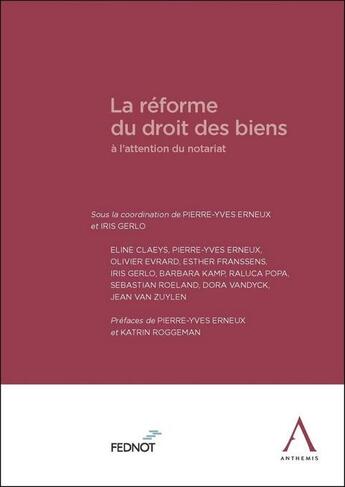 La réforme du droit des biens
à l'attention du notariat

Sous la coordination de PIERRE-YVES ERNEUX et IRIS GERLO

ELINE CLAEYS, PIERRE-YVES ERNEUX, OLIVIER EVRARD, ESTHER FRANSSENS, IRIS GERLO, BARBARA KAMP, RALUCA POPA, SEBASTIAN ROELAND, DORA VANDYCK, JEAN VAN ZUYLEN

Préfaces de PIERRE-YVES ERNEUX et KATRIN ROGGEMAN

FEDNOT

ANTHEMIS